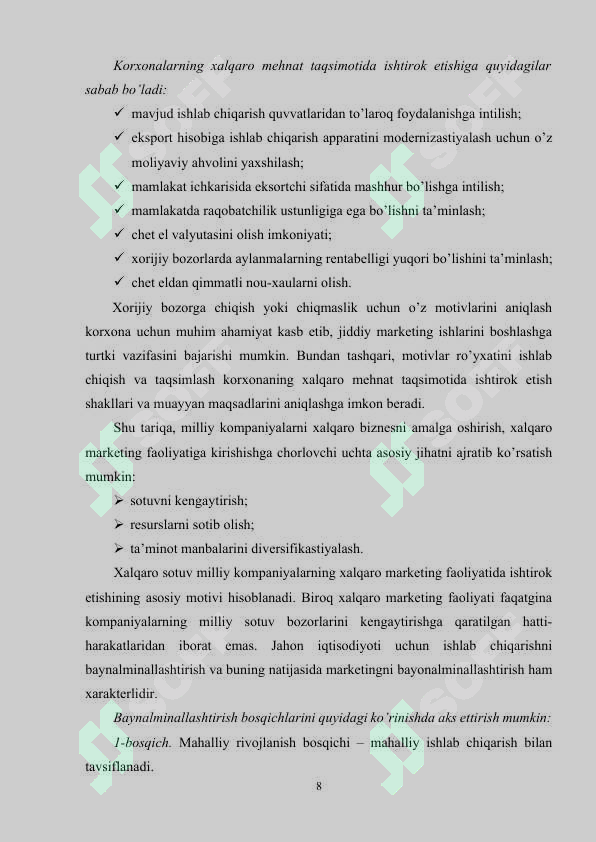 Korxonalarning xalqaro mehnat taqsimotida ishtirok etishiga quyidagilar sabab bo'ladi:

✓ mavjud ishlab chiqarish quvvatlaridan to'laroq foydalanishga intilish;

✓ eksport hisobiga ishlab chiqarish apparatini modernizastiyalash uchun o'z moliyaviy ahvolini yaxshilash;

✓ mamlakat ichkarisida eksortchi sifatida mashhur bo'lishga intilish;

✓ mamlakatda raqobatchilik ustunligiga ega bo'lishni ta'minlash;

✓ chet el valyutasini olish imkoniyati;

✓ xorijiy bozorlarda aylanmalarning rentabelligi yuqori bo'lishini ta'minlash;

✓ chet eldan qimmatli nou-xaularni olish.

Xorijiy bozorga chiqish yoki chiqmaslik uchun o'z motivlarini aniqlash korxona uchun muhim ahamiyat kasb etib, jiddiy marketing ishlarini boshlashga turtki vazifasini bajarishi mumkin. Bundan tashqari, motivlar ro'yxatini ishlab chiqish va taqsimlash korxonaning xalqaro mehnat taqsimotida ishtirok etish shakllari va muayyan maqsadlarini aniqlashga imkon beradi.

Shu tariqa, milliy kompaniyalarni xalqaro biznesni amalga oshirish, xalqaro marketing faoliyatiga kirishishga chorlovchi uchta asosiy jihatni ajratib ko'rsatish mumkin:

➢ sotuvni kengaytirish;

➢ resurslarni sotib olish;

➢ ta'minot manbalarini diversifikastiyalash.

Xalqaro sotuv milliy kompaniyalarning xalqaro marketing faoliyatida ishtirok etishining asosiy motivi hisoblanadi. Biroq xalqaro marketing faoliyati faqatgina kompaniyalarning milliy sotuv bozorlarini kengaytirishga qaratilgan hatti-harakatlaridan iborat emas. Jahon iqtisodiyoti uchun ishlab chiqarishni baynalminallashtirish va buning natijasida marketingni bayonalminallashtirish ham xarakterlidir.

Baynalminallashtirish bosqichlarini quyidagi ko'rinishda aks ettirish mumkin:

1-bosqich. Mahalliy rivojlanish bosqichi – mahalliy ishlab chiqarish bilan tavsiflanadi.

8